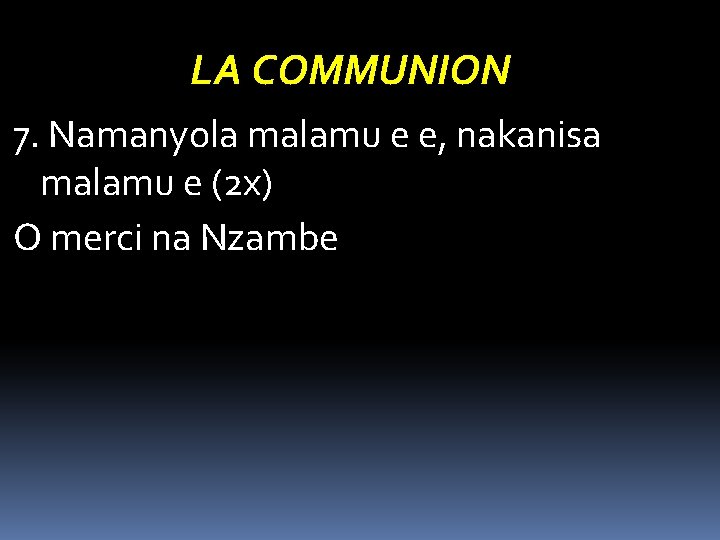 LA COMMUNION

7. Namanyola malamu e e, nakanisa malamu e (2x)

O merci na Nzambe